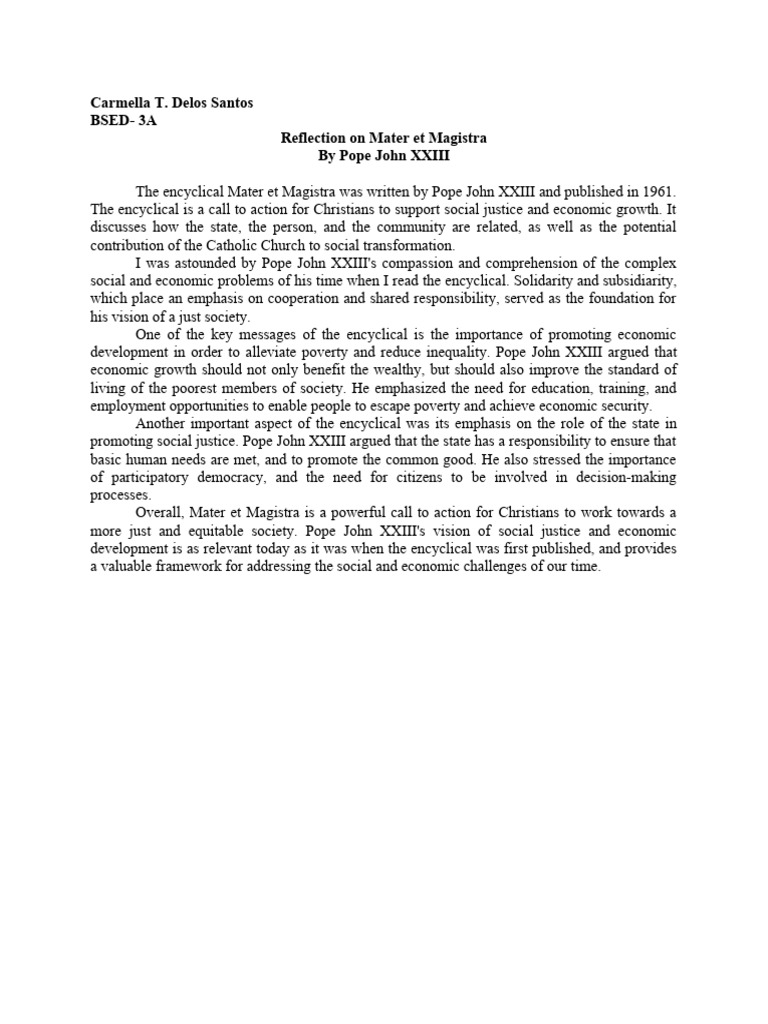 Carmella T. Delos Santos
BSED- 3A

Reflection on Mater et Magistra
By Pope John XXIII

The encyclical Mater et Magistra was written by Pope John XXIII and published in 1961. The encyclical is a call to action for Christians to support social justice and economic growth. It discusses how the state, the person, and the community are related, as well as the potential contribution of the Catholic Church to social transformation.

I was astounded by Pope John XXIII's compassion and comprehension of the complex social and economic problems of his time when I read the encyclical. Solidarity and subsidiarity, which place an emphasis on cooperation and shared responsibility, served as the foundation for his vision of a just society.

One of the key messages of the encyclical is the importance of promoting economic development in order to alleviate poverty and reduce inequality. Pope John XXIII argued that economic growth should not only benefit the wealthy, but should also improve the standard of living of the poorest members of society. He emphasized the need for education, training, and employment opportunities to enable people to escape poverty and achieve economic security.

Another important aspect of the encyclical was its emphasis on the role of the state in promoting social justice. Pope John XXIII argued that the state has a responsibility to ensure that basic human needs are met, and to promote the common good. He also stressed the importance of participatory democracy, and the need for citizens to be involved in decision-making processes.

Overall, Mater et Magistra is a powerful call to action for Christians to work towards a more just and equitable society. Pope John XXIII's vision of social justice and economic development is as relevant today as it was when the encyclical was first published, and provides a valuable framework for addressing the social and economic challenges of our time.